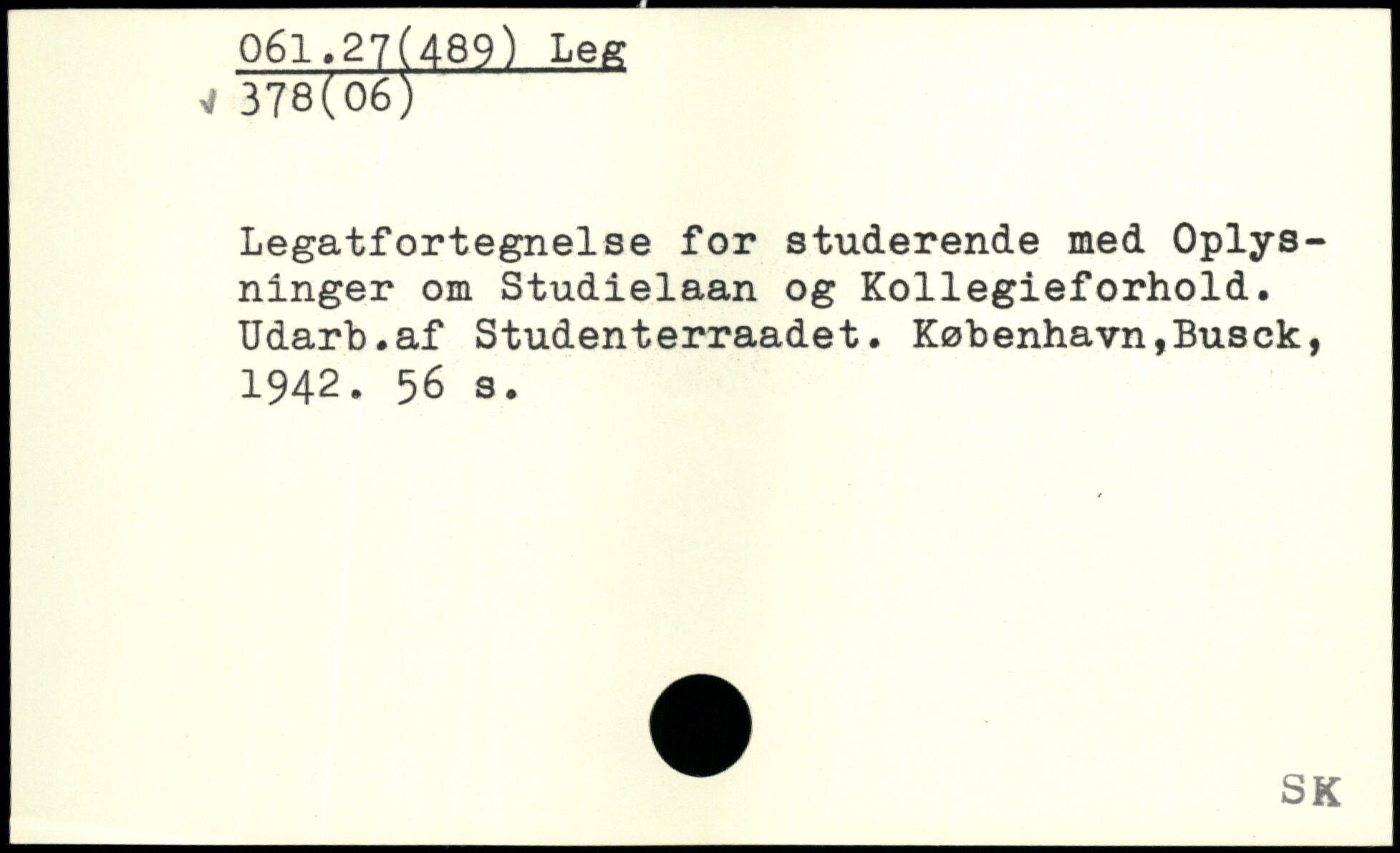 061.27(489) Leg
378(06)

Legatfortegnelse for studerende med Oplysninger om Studielaan og Kollegieforhold. Udarb.af Studenterraadet. København,Busck, 1942. 56 s.

SK